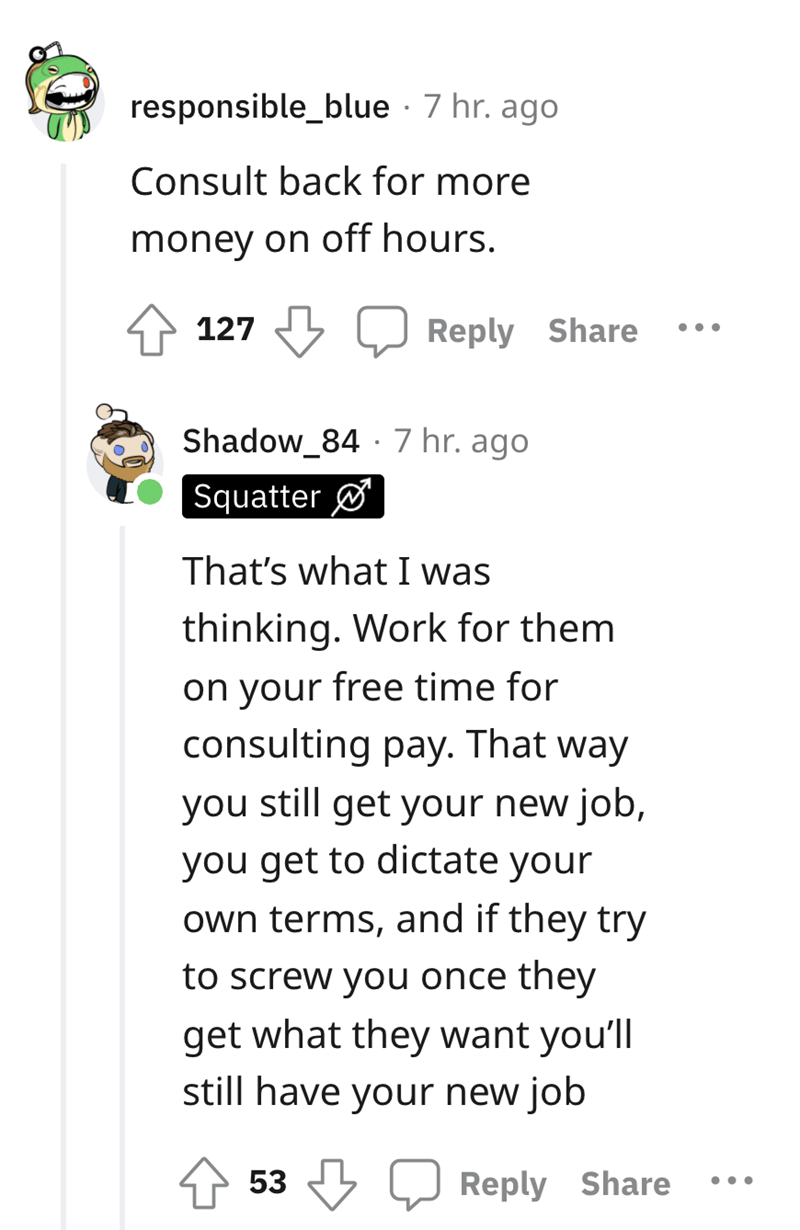 responsible_blue · 7 hr. ago

Consult back for more money on off hours.

127 Reply Share ...

Shadow_84 · 7 hr. ago
Squatter

That's what I was thinking. Work for them on your free time for consulting pay. That way you still get your new job, you get to dictate your own terms, and if they try to screw you once they get what they want you'll still have your new job

53 Reply Share ...